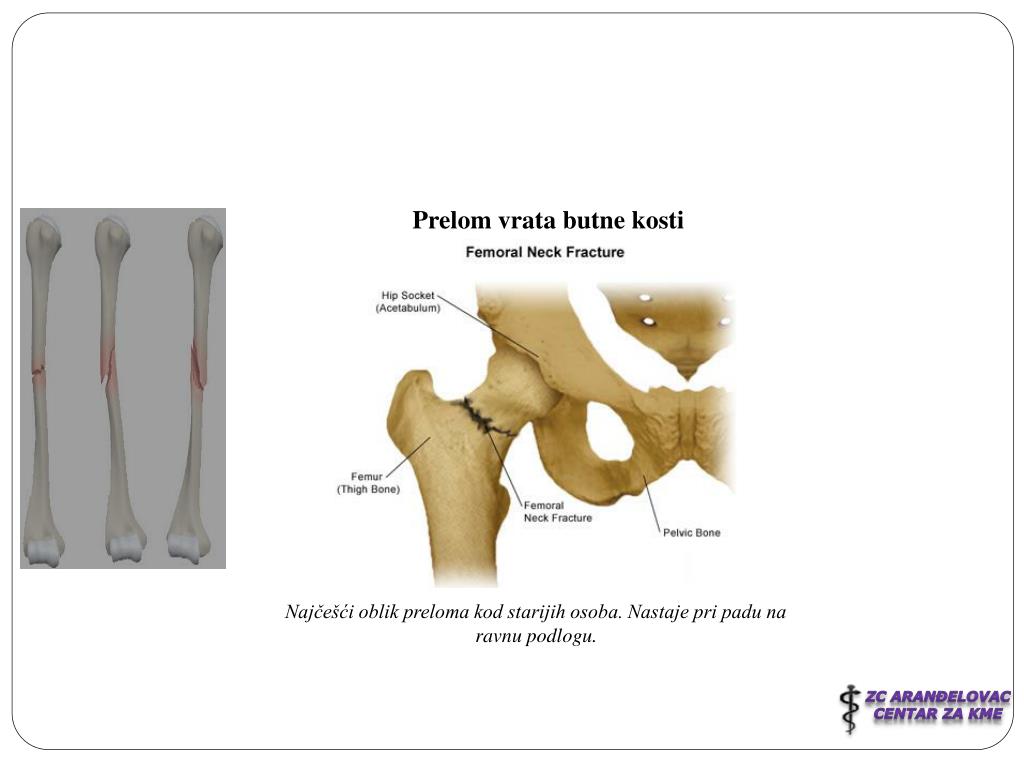 Prelom vrata butne kosti

Femoral Neck Fracture

Hip Socket
(Acetabulum)

Femur
(Thigh Bone)

Femoral
Neck Fracture

Pelvic Bone

Najčešći oblik preloma kod starijih osoba. Nastaje pri padu na ravnu podlogu.

ZC ARANĐELOVAC
CENTAR ZA KME